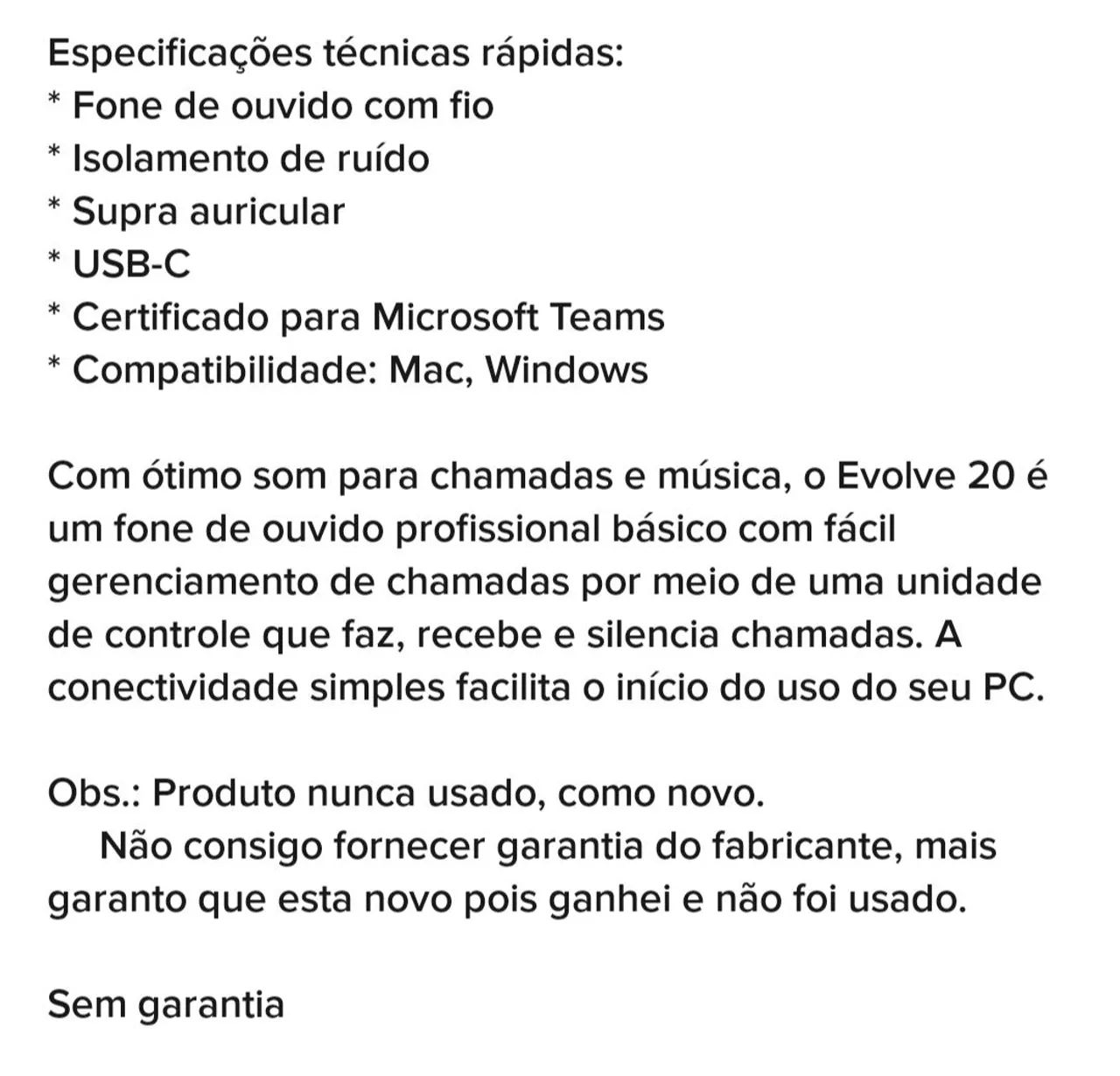 Especificações técnicas rápidas:
* Fone de ouvido com fio
* Isolamento de ruído
* Supra auricular
* USB-C
* Certificado para Microsoft Teams
* Compatibilidade: Mac, Windows

Com ótimo som para chamadas e música, o Evolve 20 é um fone de ouvido profissional básico com fácil gerenciamento de chamadas por meio de uma unidade de controle que faz, recebe e silencia chamadas. A conectividade simples facilita o início do uso do seu PC.

Obs.: Produto nunca usado, como novo.
Não consigo fornecer garantia do fabricante, mais garanto que esta novo pois ganhei e não foi usado.

Sem garantia